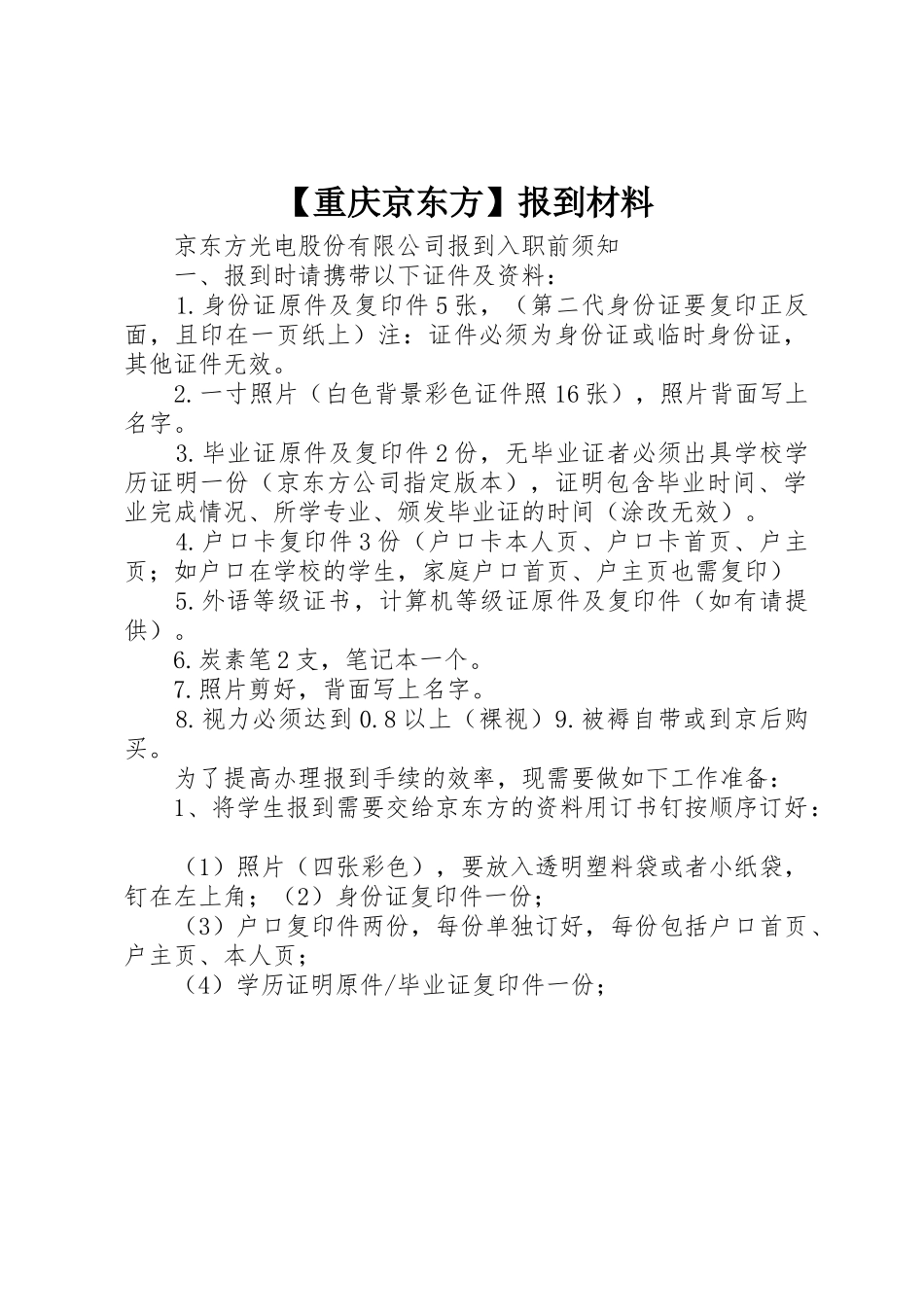 【重庆京东方】报到材料

京东方光电股份有限公司报到入职前须知

一、报到时请携带以下证件及资料：

1.身份证原件及复印件5张，（第二代身份证要复印正反面，且印在一页纸上）注：证件必须为身份证或临时身份证，其他证件无效。

2.一寸照片（白色背景彩色证件照16张），照片背面写上名字。

3.毕业证原件及复印件2份，无毕业证者必须出具学校学历证明一份（京东方公司指定版本），证明包含毕业时间、学业完成情况、所学专业、颁发毕业证的时间（涂改无效）。

4.户口卡复印件3份（户口卡本人页、户口卡首页、户主页；如户口在学校的学生，家庭户口首页、户主页也需复印）

5.外语等级证书，计算机等级证原件及复印件（如有请提供）。

6.炭素笔2支，笔记本一个。

7.照片剪好，背面写上名字。

8.视力必须达到0.8以上（裸视）9.被褥自带或到京后购买。

为了提高办理报到手续的效率，现需要做如下工作准备：

1、将学生报到需要交给京东方的资料用订书钉按顺序订好：

（1）照片（四张彩色），要放入透明塑料袋或者小纸袋，钉在左上角；（2）身份证复印件一份；

（3）户口复印件两份，每份单独订好，每份包括户口首页、户主页、本人页；

（4）学历证明原件/毕业证复印件一份；